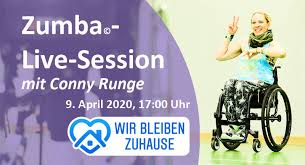 Zumba®-
Live-Session
mit Conny Runge
9. April 2020, 17:00 Uhr

WIR BLEIBEN
ZUHAUSE